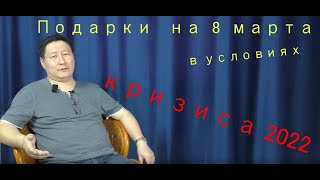 Подарки на 8 марта
в условиях
кризиса 2022